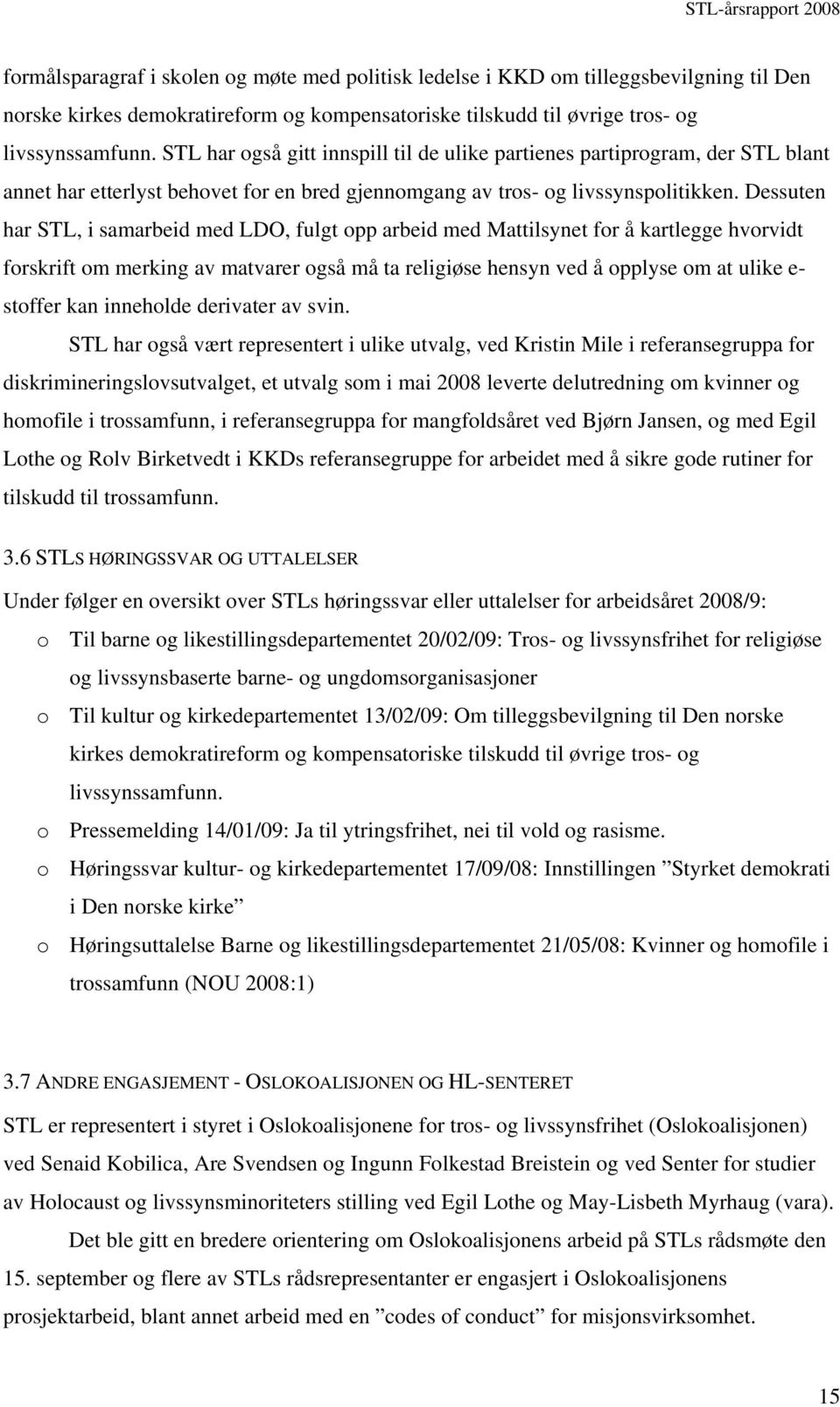 STL-årsrapport 2008

formålsparagraf i skolen og møte med politisk ledelse i KKD om tilleggsbevilgning til Den norske kirkes demokratireform og kompensatoriske tilskudd til øvrige tros- og livssynssamfunn. STL har også gitt innspill til de ulike partienes partiprogram, der STL blant annet har etterlyst behovet for en bred gjennomgang av tros- og livssynspolitikken. Dessuten har STL, i samarbeid med LDO, fulgt opp arbeid med Mattilsynet for å kartlegge hvorvidt forskrift om merking av matvarer også må ta religiøse hensyn ved å opplyse om at ulike e-stoffer kan inneholde derivater av svin.

STL har også vært representert i ulike utvalg, ved Kristin Mile i referansegruppa for diskrimineringslovsutvalget, et utvalg som i mai 2008 leverte delutredning om kvinner og homofile i trossamfunn, i referansegruppa for mangfoldsåret ved Bjørn Jansen, og med Egil Lothe og Rolv Birketvedt i KKDs referansegruppe for arbeidet med å sikre gode rutiner for tilskudd til trossamfunn.

3.6 STLS HØRINGSSVAR OG UTTALELSER

Under følger en oversikt over STLs høringssvar eller uttalelser for arbeidsåret 2008/9:

o Til barne og likestillingsdepartementet 20/02/09: Tros- og livssynsfrihet for religiøse og livssynsbaserte barne- og ungdomsorganisasjoner

o Til kultur og kirkedepartementet 13/02/09: Om tilleggsbevilgning til Den norske kirkes demokratireform og kompensatoriske tilskudd til øvrige tros- og livssynssamfunn.

o Pressemelding 14/01/09: Ja til ytringsfrihet, nei til vold og rasisme.

o Høringssvar kultur- og kirkedepartementet 17/09/08: Innstillingen ”Styrket demokrati i Den norske kirke”

o Høringsuttalelse Barne og likestillingsdepartementet 21/05/08: Kvinner og homofile i trossamfunn (NOU 2008:1)

3.7 ANDRE ENGASJEMENT - OSLOKOALISJONEN OG HL-SENTERET

STL er representert i styret i Oslokoalisjonene for tros- og livssynsfrihet (Oslokoalisjonen) ved Senaid Kobilica, Are Svendsen og Ingunn Folkestad Breistein og ved Senter for studier av Holocaust og livssynsminoriteters stilling ved Egil Lothe og May-Lisbeth Myrhaug (vara).

Det ble gitt en bredere orientering om Oslokoalisjonens arbeid på STLs rådsmøte den 15. september og flere av STLs rådsrepresentanter er engasjert i Oslokoalisjonens prosjektarbeid, blant annet arbeid med en ”codes of conduct” for misjonsvirksomhet.

15